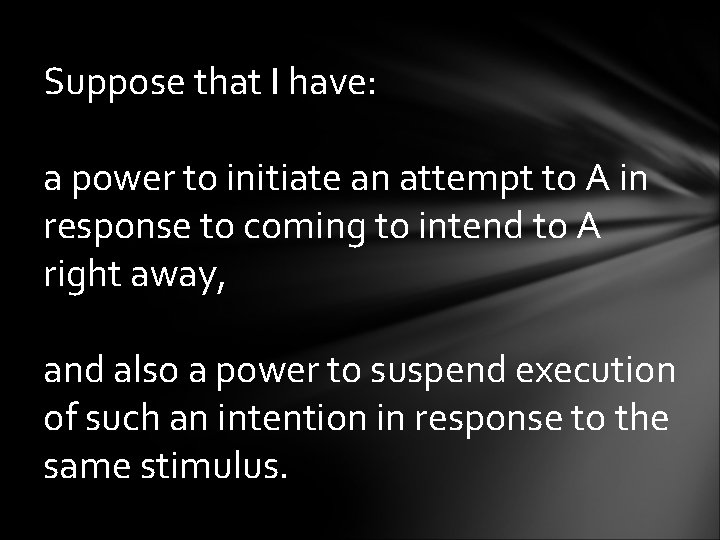 Suppose that I have:

a power to initiate an attempt to A in response to coming to intend to A right away,

and also a power to suspend execution of such an intention in response to the same stimulus.